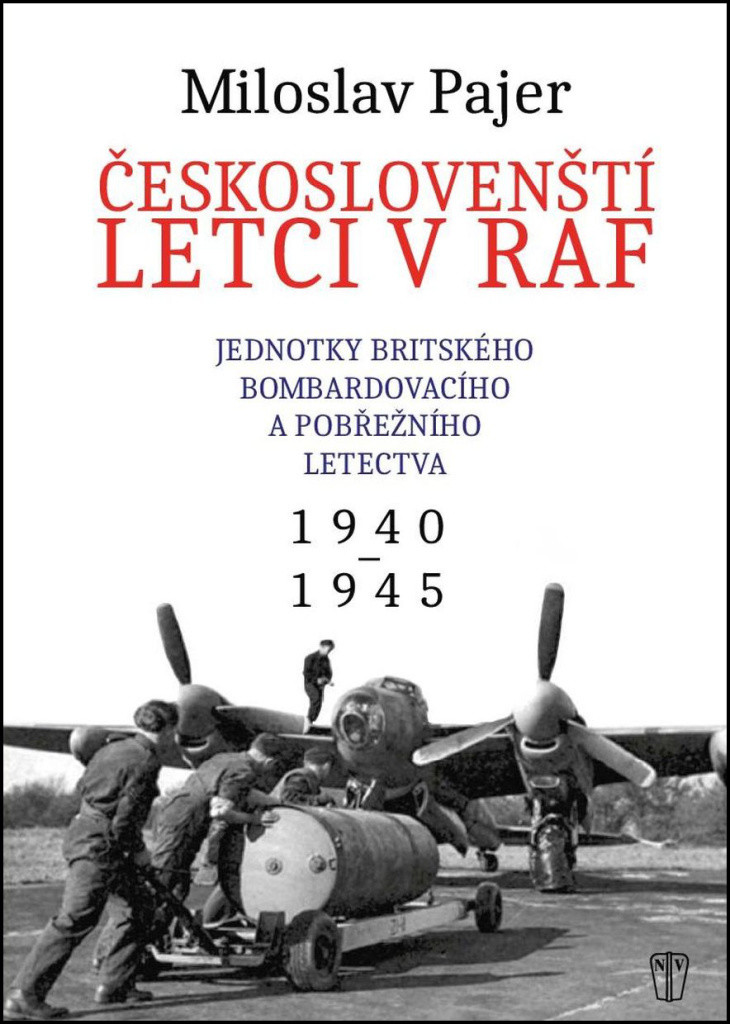 Miloslav Pajer

ČESKOSLOVENŠTÍ LETCI V RAF

JEDNOTKY BRITSKÉHO BOMBARDOVACÍHO A POBŘEŽNÍHO LETECTVA

1940
–
1945

NV